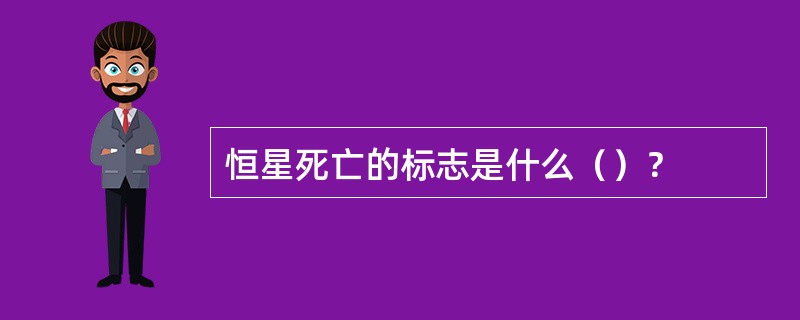 恒星死亡的标志是什么（）？